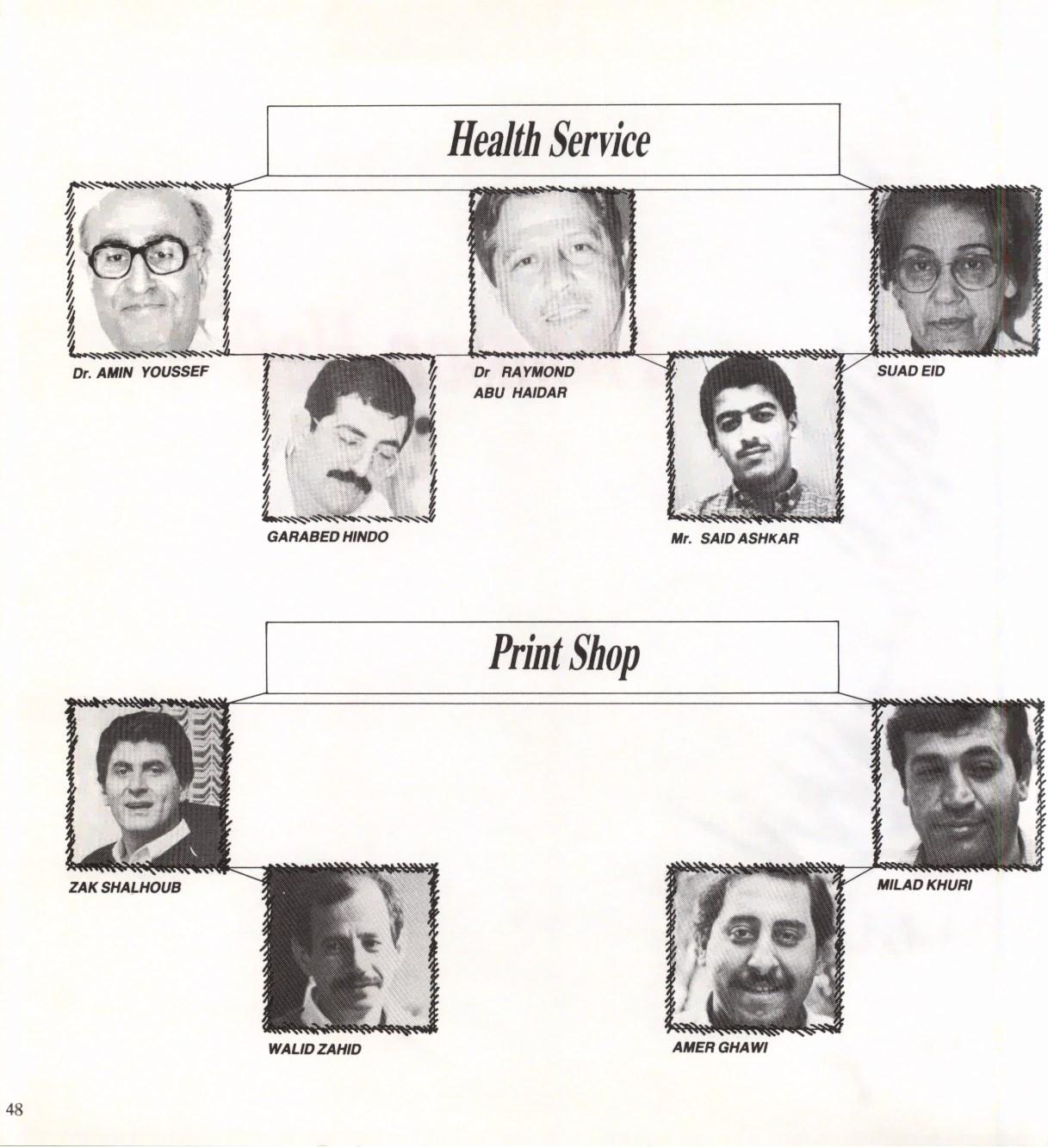 Health Service

Dr. AMIN YOUSSEF

Dr RAYMOND
ABU HAIDAR

SUAD EID

GARABED HINDO

Mr. SAID ASHKAR

Print Shop

ZAK SHALHOUB

MILAD KHURI

WALID ZAHID

AMER GHAWI

48